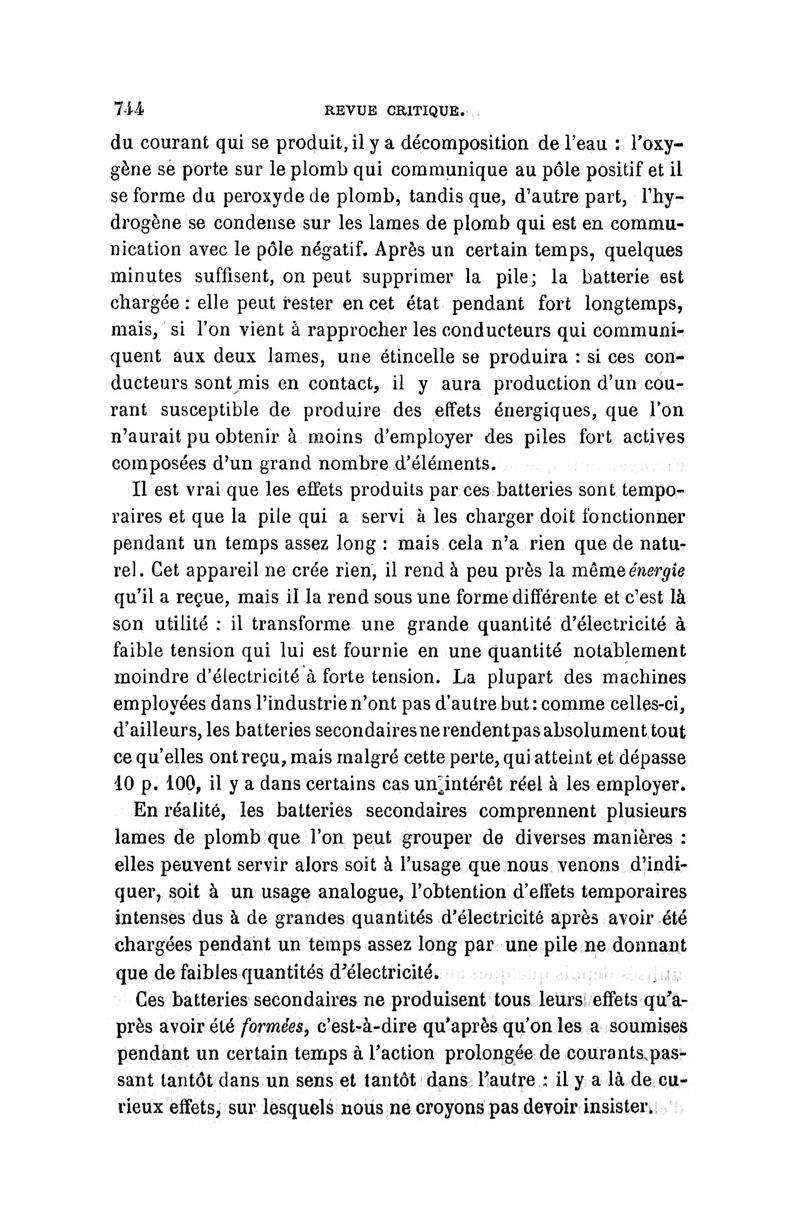 744 REVUE CRITIQUE.

du courant qui se produit, il y a décomposition de l'eau : l'oxygène se porte sur le plomb qui communique au pôle positif et il se forme du peroxyde de plomb, tandis que, d'autre part, l'hydrogène se condense sur les lames de plomb qui est en communication avec le pôle négatif. Après un certain temps, quelques minutes suffisent, on peut supprimer la pile; la batterie est chargée : elle peut rester en cet état pendant fort longtemps, mais, si l'on vient à rapprocher les conducteurs qui communiquent aux deux lames, une étincelle se produira : si ces conducteurs sont mis en contact, il y aura production d'un courant susceptible de produire des effets énergiques, que l'on n'aurait pu obtenir à moins d'employer des piles fort actives composées d'un grand nombre d'éléments.

Il est vrai que les effets produits par ces batteries sont temporaires et que la pile qui a servi à les charger doit fonctionner pendant un temps assez long : mais cela n'a rien que de naturel. Cet appareil ne crée rien, il rend à peu près la même énergie qu'il a reçue, mais il la rend sous une forme différente et c'est là son utilité : il transforme une grande quantité d'électricité à faible tension qui lui est fournie en une quantité notablement moindre d'électricité à forte tension. La plupart des machines employées dans l'industrie n'ont pas d'autre but : comme celles-ci, d'ailleurs, les batteries secondaires ne rendent pas absolument tout ce qu'elles ont reçu, mais malgré cette perte, qui atteint et dépasse 10 p. 100, il y a dans certains cas un intérêt réel à les employer.

En réalité, les batteries secondaires comprennent plusieurs lames de plomb que l'on peut grouper de diverses manières : elles peuvent servir alors soit à l'usage que nous venons d'indiquer, soit à un usage analogue, l'obtention d'effets temporaires intenses dus à de grandes quantités d'électricité après avoir été chargées pendant un temps assez long par une pile ne donnant que de faibles quantités d'électricité.

Ces batteries secondaires ne produisent tous leurs effets qu'après avoir été formées, c'est-à-dire qu'après qu'on les a soumises pendant un certain temps à l'action prolongée de courants passant tantôt dans un sens et tantôt dans l'autre : il y a là de curieux effets, sur lesquels nous ne croyons pas devoir insister.